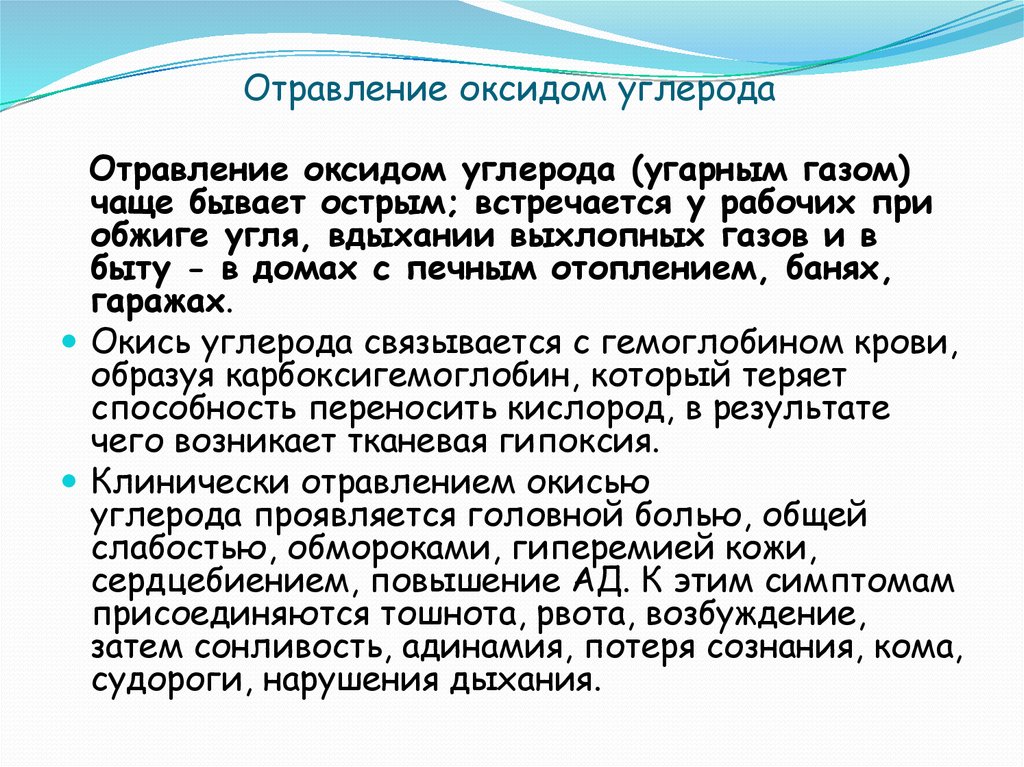 Отравление оксидом углерода

Отравление оксидом углерода (угарным газом) чаще бывает острым; встречается у рабочих при обжиге угля, вдыхании выхлопных газов и в быту - в домах с печным отоплением, банях, гаражах.

Окись углерода связывается с гемоглобином крови, образуя карбоксигемоглобин, который теряет способность переносить кислород, в результате чего возникает тканевая гипоксия.

Клинически отравлением окисью углерода проявляется головной болью, общей слабостью, обмороками, гиперемией кожи, сердцебиением, повышение АД. К этим симптомам присоединяются тошнота, рвота, возбуждение, затем сонливость, адинамия, потеря сознания, кома, судороги, нарушения дыхания.